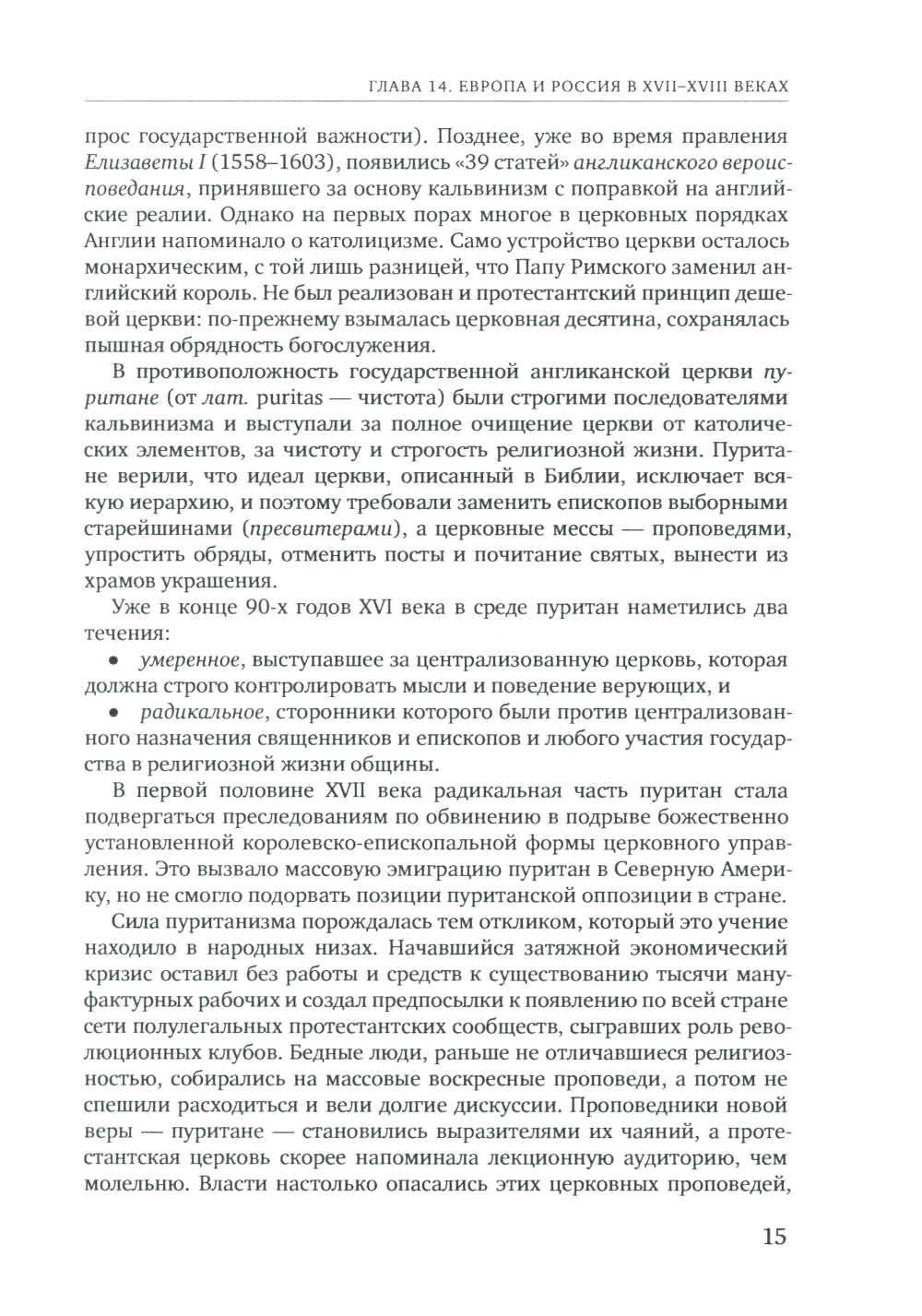 ГЛАВА 14. ЕВРОПА И РОССИЯ В XVII–XVIII ВЕКАХ

прос государственной важности). Позднее, уже во время правления Елизаветы I (1558–1603), появились «39 статей» англиканского вероисповедания, принявшего за основу кальвинизм с поправкой на английские реалии. Однако на первых порах многое в церковных порядках Англии напоминало о католицизме. Само устройство церкви осталось монархическим, с той лишь разницей, что Папу Римского заменил английский король. Не был реализован и протестантский принцип дешевой церкви: по-прежнему взымалась церковная десятина, сохранялась пышная обрядность богослужения.

В противоположность государственной англиканской церкви пуритане (от лат. puritas — чистота) были строгими последователями кальвинизма и выступали за полное очищение церкви от католических элементов, за чистоту и строгость религиозной жизни. Пуритане верили, что идеал церкви, описанный в Библии, исключает всякую иерархию, и поэтому требовали заменить епископов выборными старейшинами (пресвитерами), а церковные мессы — проповедями, упростить обряды, отменить посты и почитание святых, вынести из храмов украшения.

Уже в конце 90-х годов XVI века в среде пуритан наметились два течения:

• умеренное, выступавшее за централизованную церковь, которая должна строго контролировать мысли и поведение верующих, и

• радикальное, сторонники которого были против централизованного назначения священников и епископов и любого участия государства в религиозной жизни общины.

В первой половине XVII века радикальная часть пуритан стала подвергаться преследованиям по обвинению в подрыве божественно установленной королевско-епископальной формы церковного управления. Это вызвало массовую эмиграцию пуритан в Северную Америку, но не смогло подорвать позиции пуританской оппозиции в стране.

Сила пуританизма порождалась тем откликом, который это учение находило в народных низах. Начавшийся затяжной экономический кризис оставил без работы и средств к существованию тысячи мануфактурных рабочих и создал предпосылки к появлению по всей стране сети полулегальных протестантских сообществ, сыгравших роль революционных клубов. Бедные люди, раньше не отличавшиеся религиозностью, собирались на массовые воскресные проповеди, а потом не спешили расходиться и вели долгие дискуссии. Проповедники новой веры — пуритане — становились выразителями их чаяний, а протестантская церковь скорее напоминала лекционную аудиторию, чем молельню. Власти настолько опасались этих церковных проповедей,

15